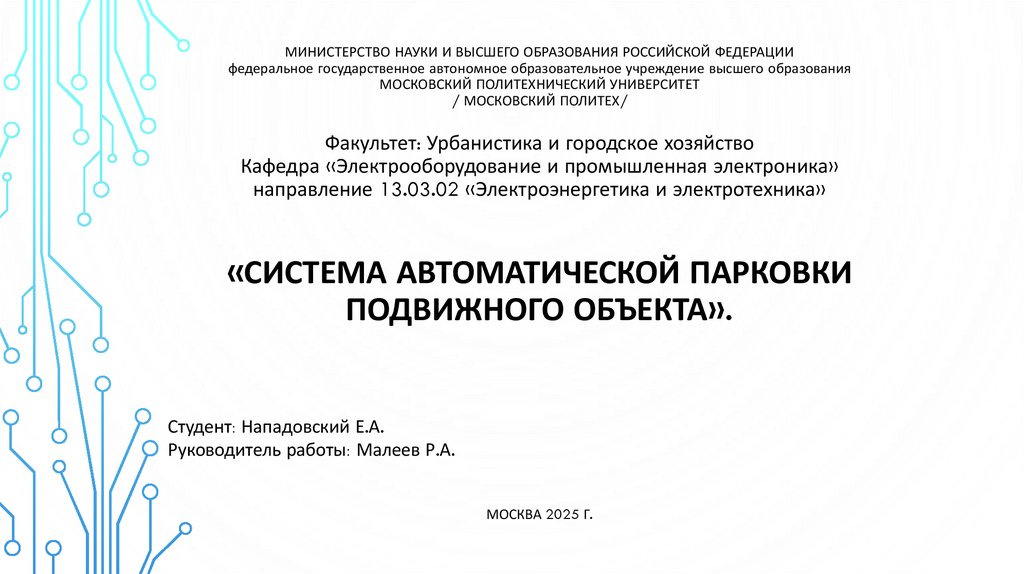 МИНИСТЕРСТВО НАУКИ И ВЫСШЕГО ОБРАЗОВАНИЯ РОССИЙСКОЙ ФЕДЕРАЦИИ
федеральное государственное автономное образовательное учреждение высшего образования
МОСКОВСКИЙ ПОЛИТЕХНИЧЕСКИЙ УНИВЕРСИТЕТ
/ МОСКОВСКИЙ ПОЛИТЕХ/

Факультет: Урбанистика и городское хозяйство
Кафедра «Электрооборудование и промышленная электроника»
направление 13.03.02 «Электроэнергетика и электротехника»

«СИСТЕМА АВТОМАТИЧЕСКОЙ ПАРКОВКИ ПОДВИЖНОГО ОБЪЕКТА».

Студент: Нападовский Е.А.
Руководитель работы: Малеев Р.А.

МОСКВА 2025 Г.